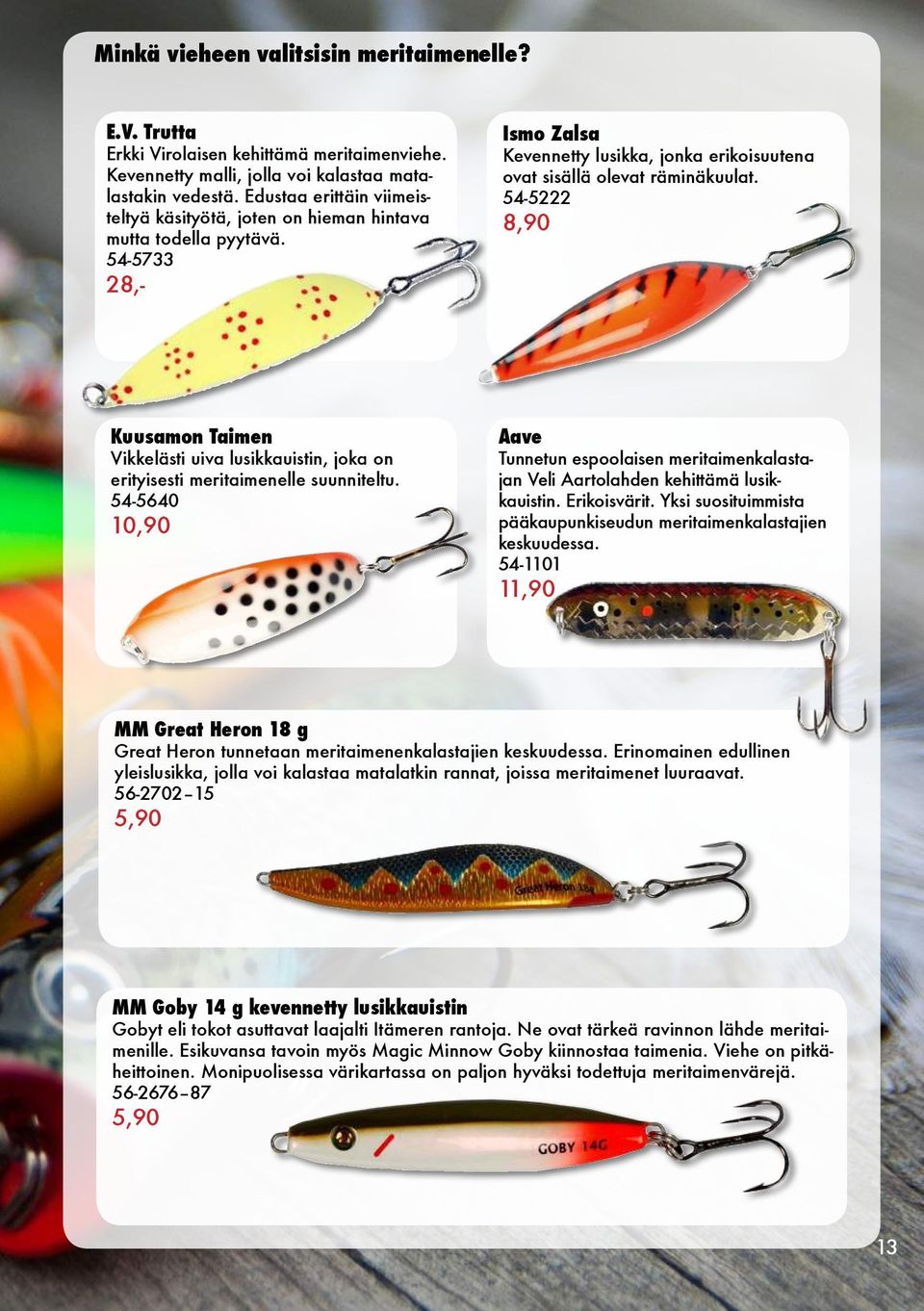 Minkä vieheen valitsisin meritaimenelle?

E.V. Trutta
Erkki Virolaisen kehittämä meritaimenviehe. Kevennetty malli, jolla voi kalastaa matalastakin vedestä. Edustaa erittäin viimeisteltyä käsityötä, joten on hieman hintava mutta todella pyytävä.
54-5733
28,-

Ismo Zalsa
Kevennetty lusikka, jonka erikoisuutena ovat sisällä olevat räminäkuulat.
54-5222
8,90

Kuusamon Taimen
Vikkelästi uiva lusikkauistin, joka on erityisesti meritaimenelle suunniteltu.
54-5640
10,90

Aave
Tunnetun espoolaisen meritaimenkalastajan Veli Aartolahden kehittämä lusikkauistin. Erikoisvärit. Yksi suosituimmista pääkaupunkiseudun meritaimenkalastajien keskuudessa.
54-1101
11,90

MM Great Heron 18 g
Great Heron tunnetaan meritaimenenkalastajien keskuudessa. Erinomainen edullinen yleislusikka, jolla voi kalastaa matalatkin rannat, joissa meritaimenet luuraavat.
56-2702–15
5,90

Great Heron 18g

MM Goby 14 g kevennetty lusikkauistin
Gobyt eli tokot asuttavat laajalti Itämeren rantoja. Ne ovat tärkeä ravinnon lähde meritaimenille. Esikuvansa tavoin myös Magic Minnow Goby kiinnostaa taimenia. Viehe on pitkäheittoinen. Monipuolisessa värikartassa on paljon hyväksi todettuja meritaimenvärejä.
56-2676–87
5,90

GOBY 14G

13